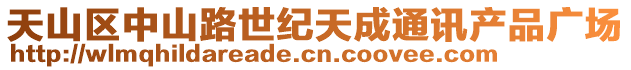 天山区中山路世纪天成通讯产品广场
http://wlmqhildareade.cn.coovee.com